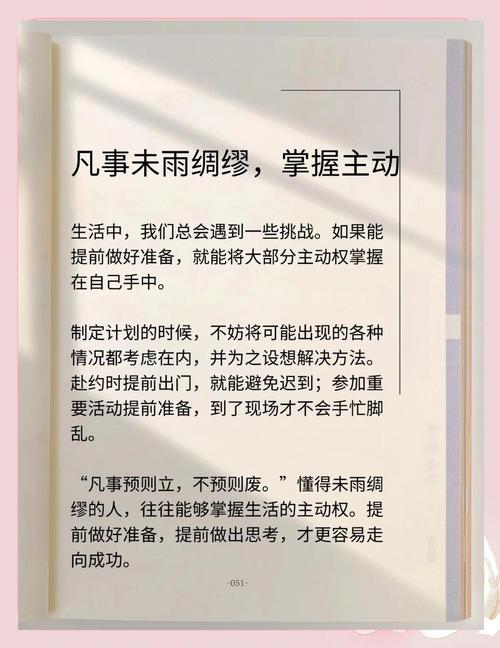 凡事未雨绸缪，掌握主动

生活中，我们总会遇到一些挑战。如果能提前做好准备，就能将大部分主动权掌握在自己手中。

制定计划的时候，不妨将可能出现的各种情况都考虑在内，并为之设想解决方法。赴约时提前出门，就能避免迟到；参加重要活动提前准备，到了现场才不会手忙脚乱。

“凡事预则立，不预则废。”懂得未雨绸缪的人，往往能够掌握生活的主动权。提前做好准备，提前做出思考，才更容易走向成功。

·051·